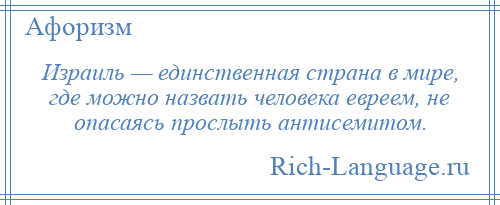 Афоризм

Израиль — единственная страна в мире, где можно назвать человека евреем, не опасаясь прослыть антисемитом.

Rich-Language.ru